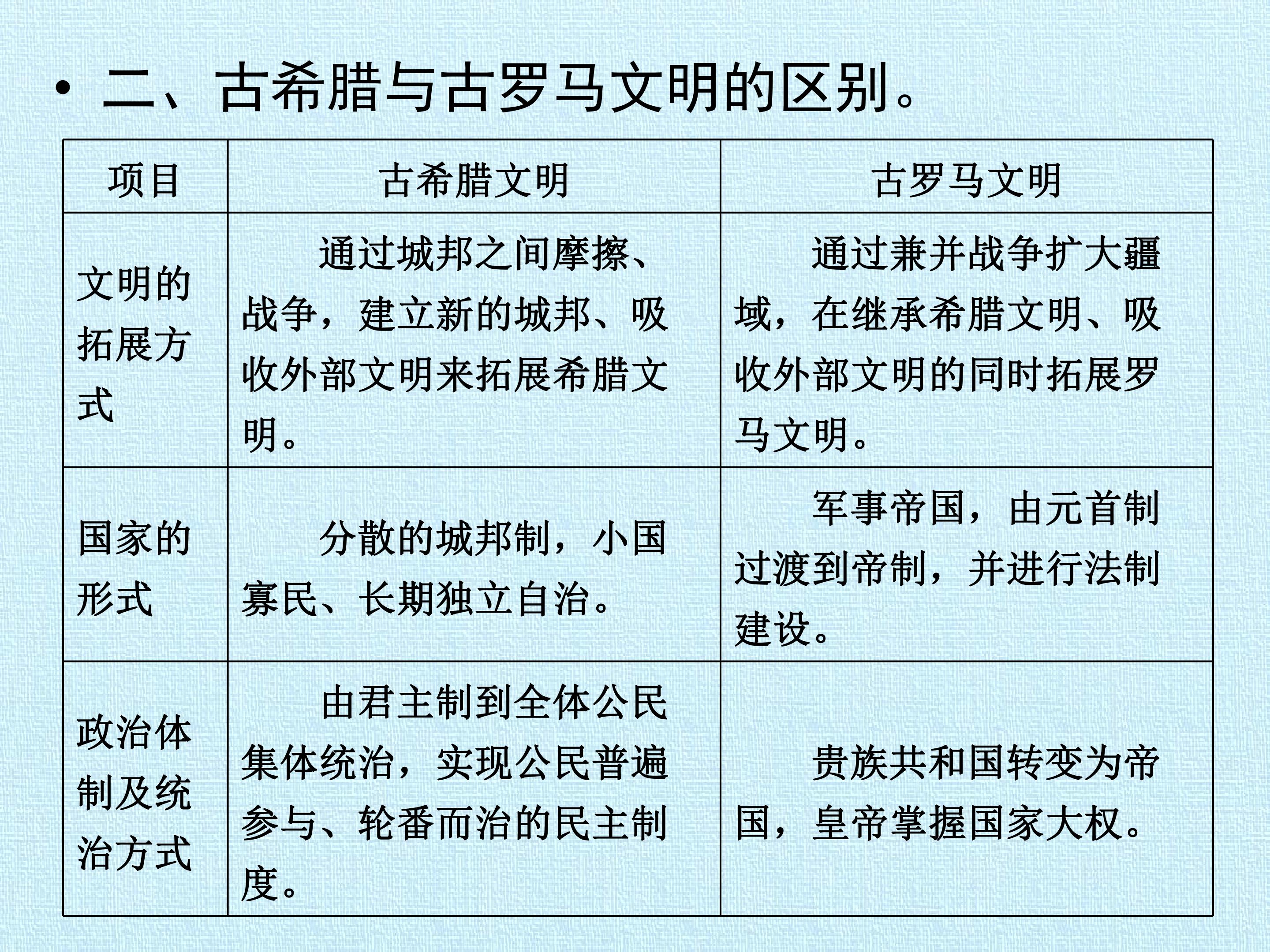 • 二、古希腊与古罗马文明的区别。

| 项目 | 古希腊文明 | 古罗马文明 |
|---|---|---|
| 文明的拓展方式 | 通过城邦之间摩擦、战争，建立新的城邦、吸收外部文明来拓展希腊文明。 | 通过兼并战争扩大疆域，在继承希腊文明、吸收外部文明的同时拓展罗马文明。 |
| 国家的形式 | 分散的城邦制，小国寡民、长期独立自治。 | 军事帝国，由元首制过渡到帝制，并进行法制建设。 |
| 政治体制及统治方式 | 由君主制到全体公民集体统治，实现公民普遍参与、轮番而治的民主制度。 | 贵族共和国转变为帝国，皇帝掌握国家大权。 |